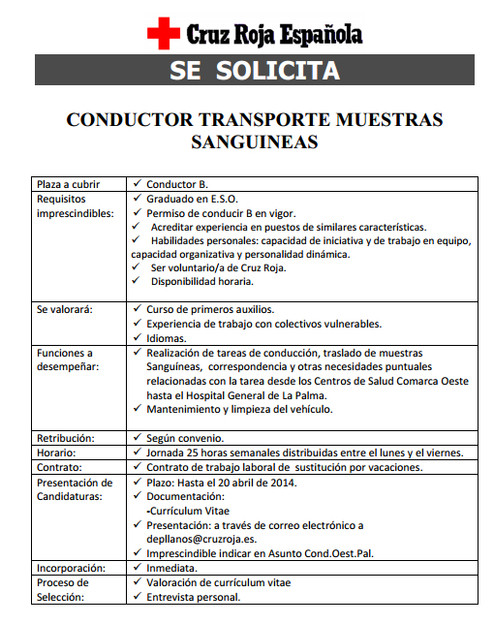 Cruz Roja Española

SE SOLICITA

CONDUCTOR TRANSPORTE MUESTRAS SANGUINEAS

| Plaza a cubrir | ✓ Conductor B. |
|---|---|
| Requisitos imprescindibles: | ✓ Graduado en E.S.O. ✓ Permiso de conducir B en vigor. ✓ Acreditar experiencia en puestos de similares características. ✓ Habilidades personales: capacidad de iniciativa y de trabajo en equipo, capacidad organizativa y personalidad dinámica. ✓ Ser voluntario/a de Cruz Roja. ✓ Disponibilidad horaria. |
| Se valorará: | ✓ Curso de primeros auxilios. ✓ Experiencia de trabajo con colectivos vulnerables. ✓ Idiomas. |
| Funciones a desempeñar: | ✓ Realización de tareas de conducción, traslado de muestras Sanguíneas, correspondencia y otras necesidades puntuales relacionadas con la tarea desde los Centros de Salud Comarca Oeste hasta el Hospital General de La Palma. ✓ Mantenimiento y limpieza del vehículo. |
| Retribución: | ✓ Según convenio. |
| Horario: | ✓ Jornada 25 horas semanales distribuidas entre el lunes y el viernes. |
| Contrato: | ✓ Contrato de trabajo laboral de sustitución por vacaciones. |
| Presentación de Candidaturas: | ✓ Plazo: Hasta el 20 abril de 2014. ✓ Documentación: -Currículum Vitae ✓ Presentación: a través de correo electrónico a depllanos@cruzroja.es. ✓ Imprescindible indicar en Asunto Cond.Oest.Pal. |
| Incorporación: | ✓ Inmediata. |
| Proceso de Selección: | ✓ Valoración de currículum vitae ✓ Entrevista personal. |